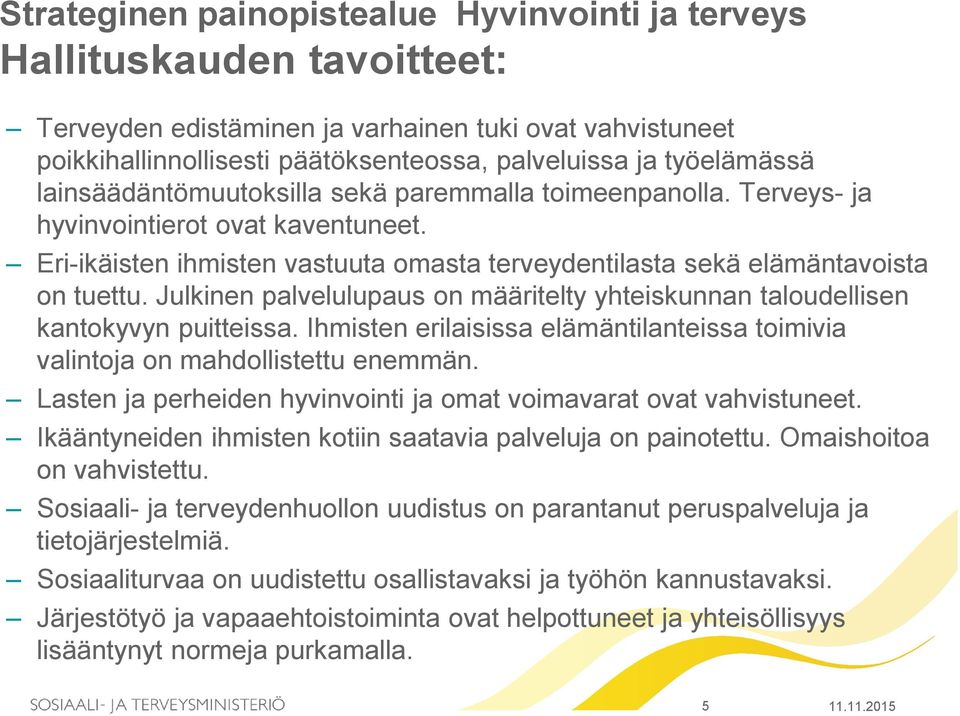 Strateginen painopistealue  Hyvinvointi ja terveys
Hallituskauden tavoitteet:

– Terveyden edistäminen ja varhainen tuki ovat vahvistuneet poikkihallinnollisesti päätöksenteossa, palveluissa ja työelämässä lainsäädäntömuutoksilla sekä paremmalla toimeenpanolla. Terveys- ja hyvinvointierot ovat kaventuneet.

– Eri-ikäisten ihmisten vastuuta omasta terveydentilasta sekä elämäntavoista on tuettu. Julkinen palvelulupaus on määritelty yhteiskunnan taloudellisen kantokyvyn puitteissa. Ihmisten erilaisissa elämäntilanteissa toimivia valintoja on mahdollistettu enemmän.

– Lasten ja perheiden hyvinvointi ja omat voimavarat ovat vahvistuneet.

– Ikääntyneiden ihmisten kotiin saatavia palveluja on painotettu. Omaishoitoa on vahvistettu.

– Sosiaali- ja terveydenhuollon uudistus on parantanut peruspalveluja ja tietojärjestelmiä.

– Sosiaaliturvaa on uudistettu osallistavaksi ja työhön kannustavaksi.

– Järjestötyö ja vapaaehtoistoiminta ovat helpottuneet ja yhteisöllisyys lisääntynyt normeja purkamalla.

SOSIAALI- JA TERVEYSMINISTERIÖ
5
11.11.2015